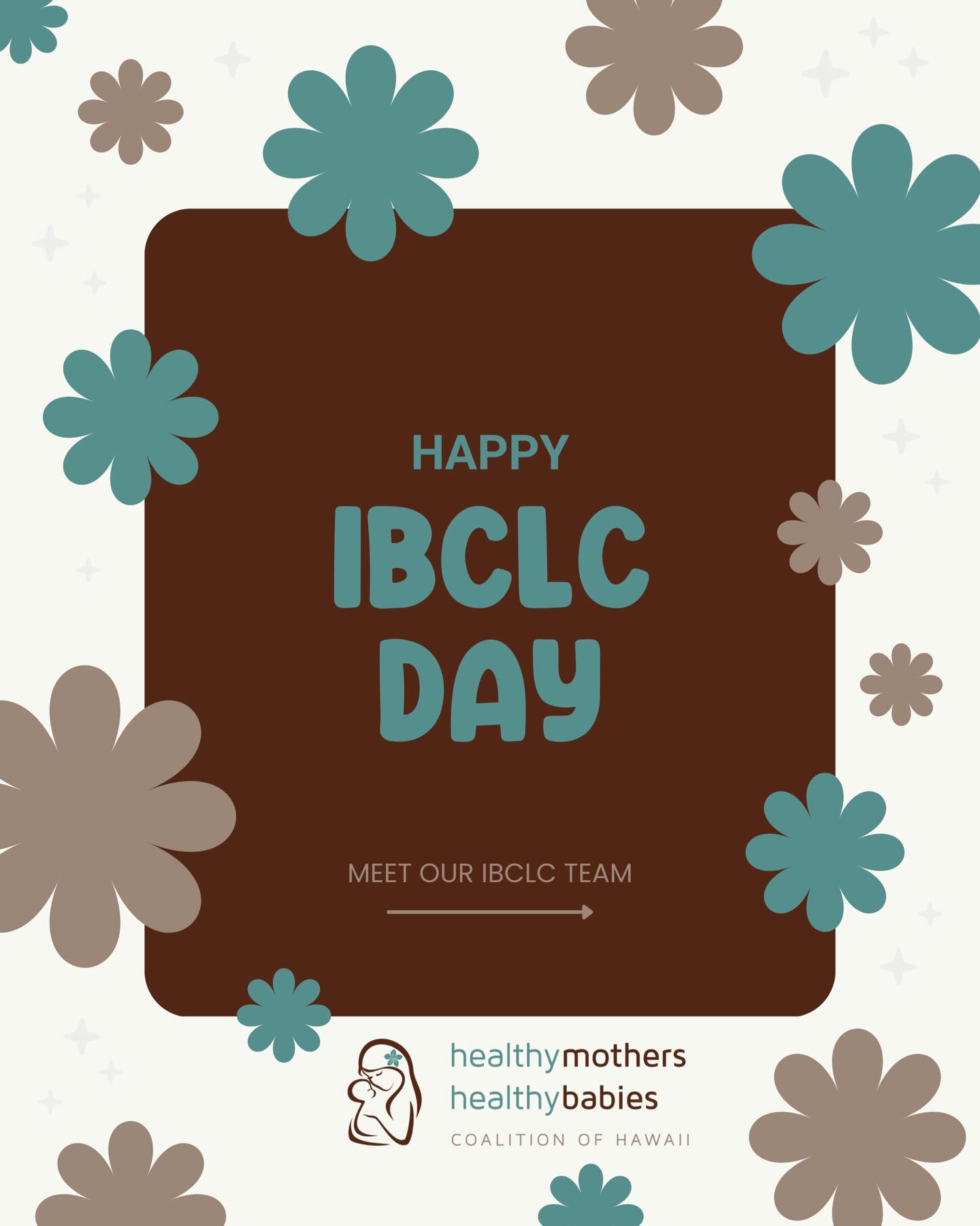 HAPPY
IBCLC
DAY

MEET OUR IBCLC TEAM

healthymothers
healthybabies
COALITION OF HAWAII